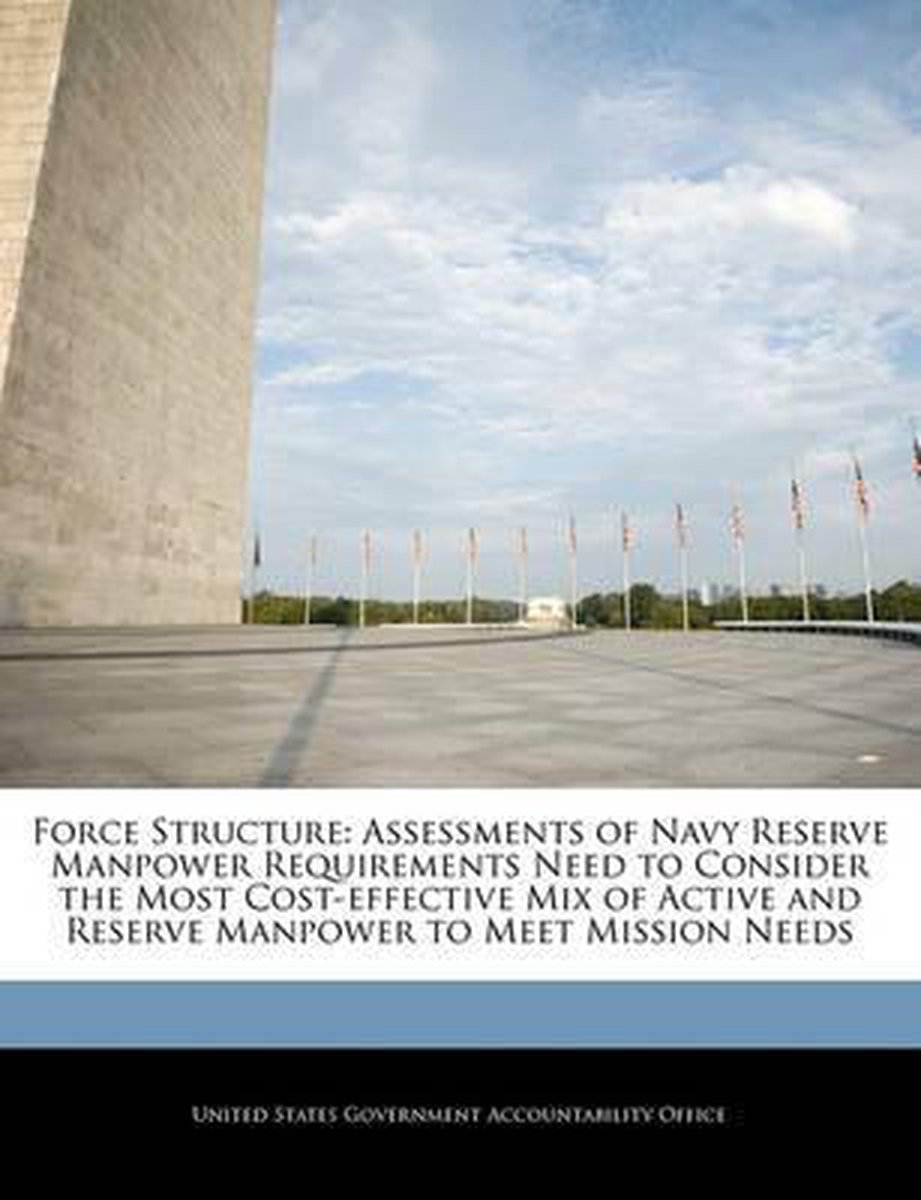 Force Structure: Assessments of Navy Reserve Manpower Requirements Need to Consider the Most Cost-effective Mix of Active and Reserve Manpower to Meet Mission Needs

United States Government Accountability Office